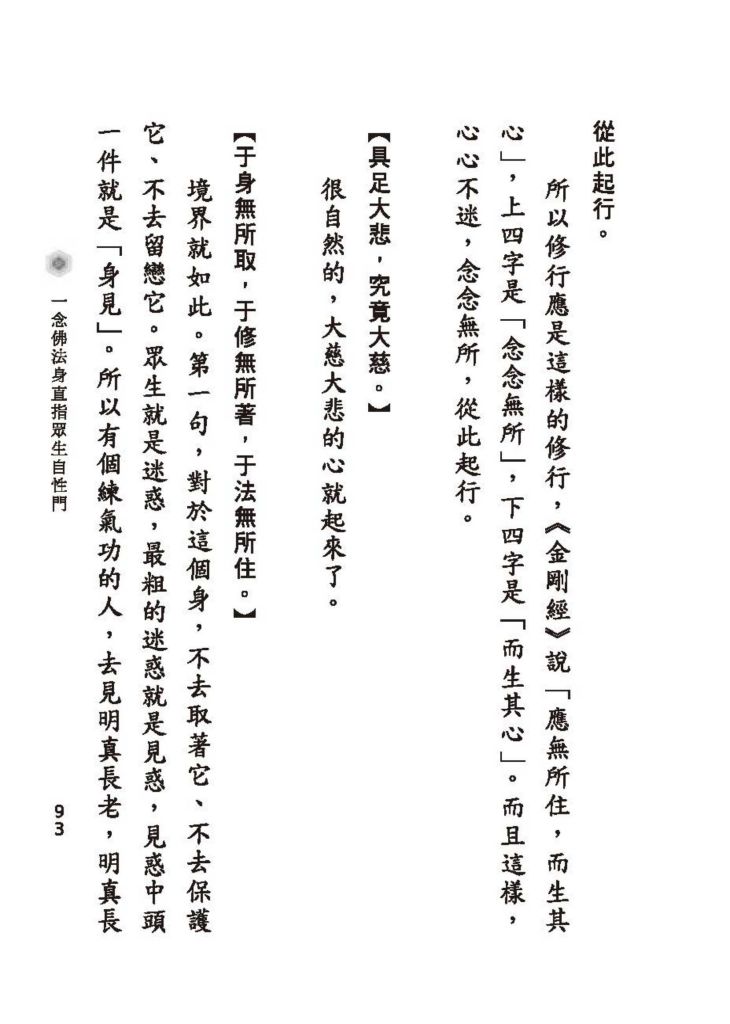 從此起行。

所以修行應是這樣的修行，《金剛經》說「應無所住，而生其心」，上四字是「念念無所」，下四字是「而生其心」。而且這樣，心心不迷，念念無所，從此起行。

【具足大悲，究竟大慈。】

很自然的，大慈大悲的心就起來了。

【于身無所取，于修無所著，于法無所住。】

境界就如此。第一句，對於這個身，不去取著它、不去保護它、不去留戀它。眾生就是迷惑，最粗的迷惑就是見惑，見惑中頭一件就是「身見」。所以有個練氣功的人，去見明真長老，明真長

一念佛法身直指眾生自性門　93